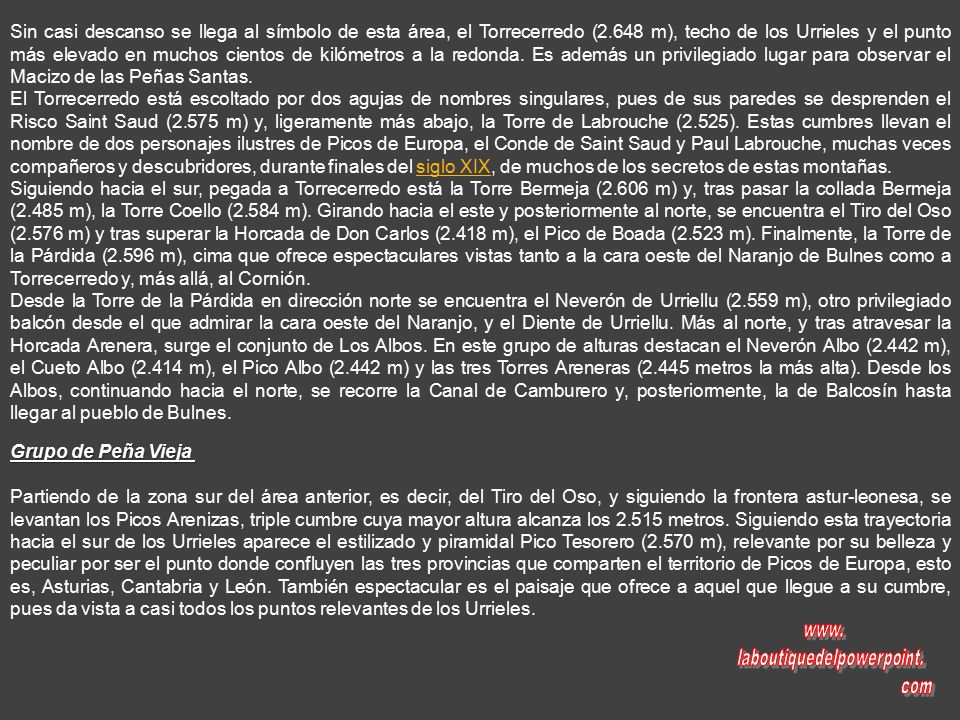 Sin casi descanso se llega al símbolo de esta área, el Torrecerredo (2.648 m), techo de los Urrieles y el punto más elevado en muchos cientos de kilómetros a la redonda. Es además un privilegiado lugar para observar el Macizo de las Peñas Santas.
El Torrecerredo está escoltado por dos agujas de nombres singulares, pues de sus paredes se desprenden el Risco Saint Saud (2.575 m) y, ligeramente más abajo, la Torre de Labrouche (2.525). Estas cumbres llevan el nombre de dos personajes ilustres de Picos de Europa, el Conde de Saint Saud y Paul Labrouche, muchas veces compañeros y descubridores, durante finales del siglo XIX, de muchos de los secretos de estas montañas.
Siguiendo hacia el sur, pegada a Torrecerredo está la Torre Bermeja (2.606 m) y, tras pasar la collada Bermeja (2.485 m), la Torre Coello (2.584 m). Girando hacia el este y posteriormente al norte, se encuentra el Tiro del Oso (2.576 m) y tras superar la Horcada de Don Carlos (2.418 m), el Pico de Boada (2.523 m). Finalmente, la Torre de la Párdida (2.596 m), cima que ofrece espectaculares vistas tanto a la cara oeste del Naranjo de Bulnes como a Torrecerredo y, más allá, al Cornión.
Desde la Torre de la Párdida en dirección norte se encuentra el Neverón de Urriellu (2.559 m), otro privilegiado balcón desde el que admirar la cara oeste del Naranjo, y el Diente de Urriellu. Más al norte, y tras atravesar la Horcada Arenera, surge el conjunto de Los Albos. En este grupo de alturas destacan el Neverón Albo (2.442 m), el Cueto Albo (2.414 m), el Pico Albo (2.442 m) y las tres Torres Areneras (2.445 metros la más alta). Desde los Albos, continuando hacia el norte, se recorre la Canal de Camburero y, posteriormente, la de Balcosín hasta llegar al pueblo de Bulnes.

Grupo de Peña Vieja

Partiendo de la zona sur del área anterior, es decir, del Tiro del Oso, y siguiendo la frontera astur-leonesa, se levantan los Picos Arenizas, triple cumbre cuya mayor altura alcanza los 2.515 metros. Siguiendo esta trayectoria hacia el sur de los Urrieles aparece el estilizado y piramidal Pico Tesorero (2.570 m), relevante por su belleza y peculiar por ser el punto donde confluyen las tres provincias que comparten el territorio de Picos de Europa, esto es, Asturias, Cantabria y León. También espectacular es el paisaje que ofrece a aquel que llegue a su cumbre, pues da vista a casi todos los puntos relevantes de los Urrieles.

www.
laboutiquedelpowerpoint.
com